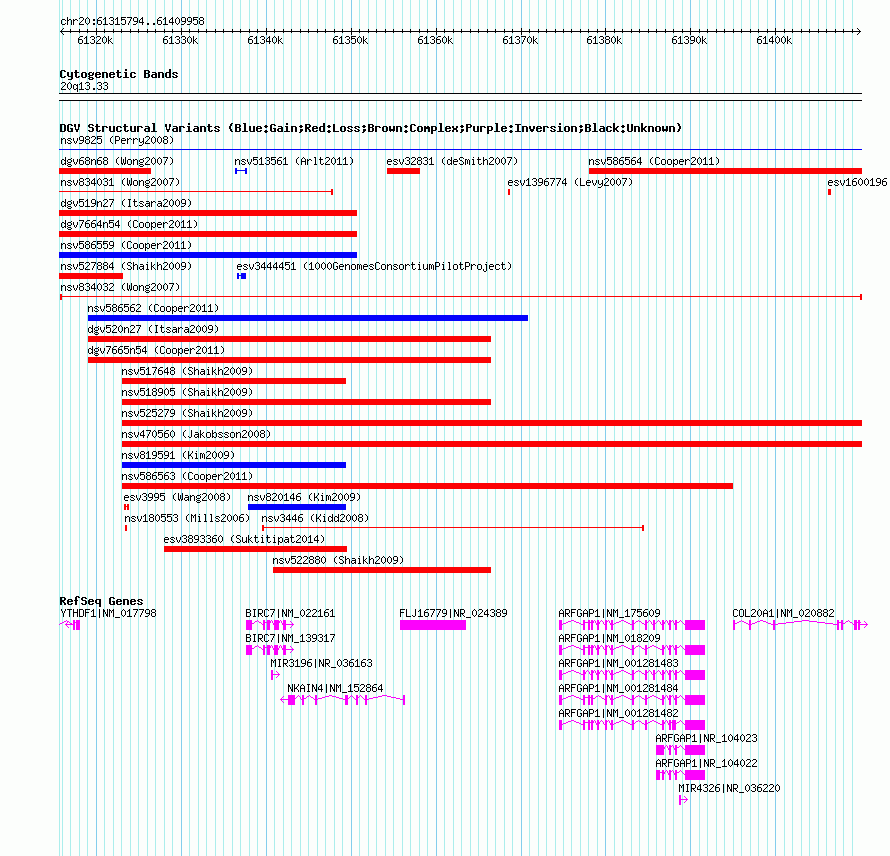 chr20:61315794..61409958

61320k 61330k 61340k 61350k 61360k 61370k 61380k 61390k 61400k

Cytogenetic Bands
20q13.33

DGV Structural Variants (Blue:Gain;Red:Loss;Brown:Complex;Purple:Inversion;Black:Unknown)
nsv9825 (Perry2008)
dgv68n68 (Wong2007) nsv513561 (Arlt2011) esv32831 (deSmith2007) nsv586564 (Cooper2011)
nsv834031 (Wong2007) esv1396774 (Levy2007) esv1600196
dgv519n27 (Itsara2009)
dgv7664n54 (Cooper2011)
nsv586559 (Cooper2011)
nsv527884 (Shaikh2009) esv3444451 (1000GenomesConsortiumPilotProject)
nsv834032 (Wong2007)
nsv586562 (Cooper2011)
dgv520n27 (Itsara2009)
dgv7665n54 (Cooper2011)
nsv517648 (Shaikh2009)
nsv518905 (Shaikh2009)
nsv525279 (Shaikh2009)
nsv470560 (Jakobsson2008)
nsv819591 (Kim2009)
nsv586563 (Cooper2011)
esv3995 (Wang2008) nsv820146 (Kim2009)
nsv180553 (Mills2006) nsv3446 (Kidd2008)
esv3893360 (Suktitipat2014)
nsv522880 (Shaikh2009)

RefSeq Genes
YTHDF1|NM_017798 BIRC7|NM_022161 FLJ16779|NR_024389 ARFGAP1|NM_175609 COL20A1|NM_020882
BIRC7|NM_139317 ARFGAP1|NM_018209
MIR3196|NR_036163 ARFGAP1|NM_001281483
NKAIN4|NM_152864 ARFGAP1|NM_001281484
ARFGAP1|NM_001281482
ARFGAP1|NR_104023
ARFGAP1|NR_104022
MIR4326|NR_036220